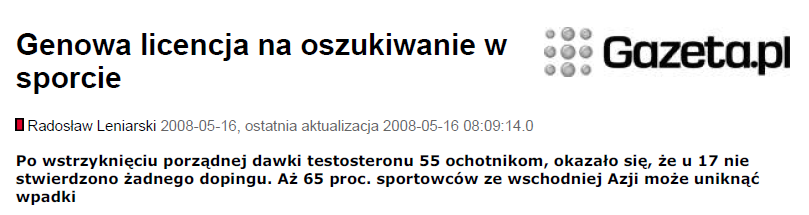 Genowa licencja na oszukiwanie w sporcie

Gazeta.pl

Radosław Leniarski 2008-05-16, ostatnia aktualizacja 2008-05-16 08:09:14.0

Po wstrzyknięciu porządnej dawki testosteronu 55 ochotnikom, okazało się, że u 17 nie stwierdzono żadnego dopingu. Aż 65 proc. sportowców ze wschodniej Azji może uniknąć wpadki